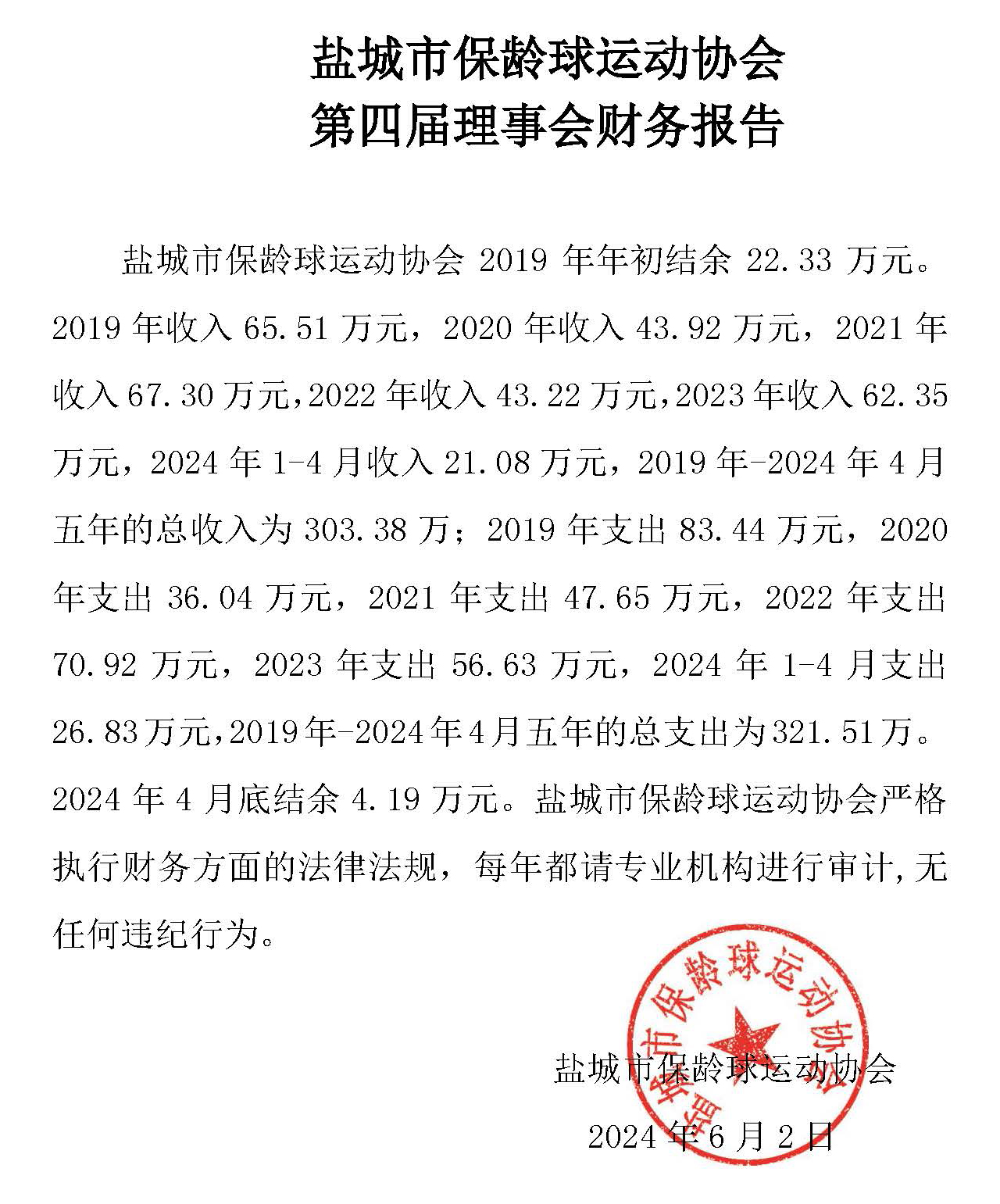 盐城市保龄球运动协会
第四届理事会财务报告

盐城市保龄球运动协会2019年年初结余22.33万元。2019年收入65.51万元，2020年收入43.92万元，2021年收入67.30万元，2022年收入43.22万元，2023年收入62.35万元，2024年1-4月收入21.08万元，2019年-2024年4月五年的总收入为303.38万；2019年支出83.44万元，2020年支出36.04万元，2021年支出47.65万元，2022年支出70.92万元，2023年支出56.63万元，2024年1-4月支出26.83万元，2019年-2024年4月五年的总支出为321.51万。2024年4月底结余4.19万元。盐城市保龄球运动协会严格执行财务方面的法律法规，每年都请专业机构进行审计，无任何违纪行为。

盐城市保龄球运动协会
2024年6月2日

盐城市保龄球运动协会